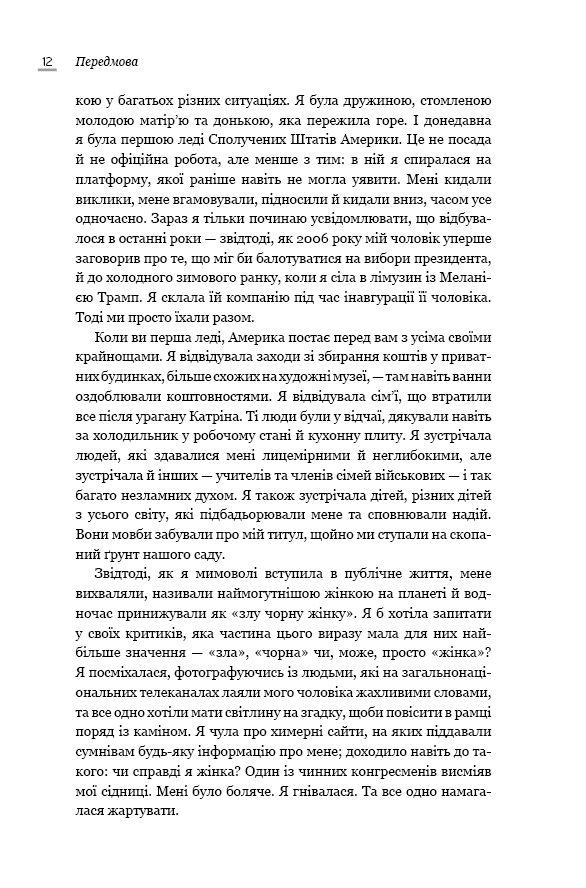 12 Передмова

кою у багатьох різних ситуаціях. Я була дружиною, стомленою молодою матір'ю та донькою, яка пережила горе. І донедавна я була першою леді Сполучених Штатів Америки. Це не посада й не офіційна робота, але менше з тим: в ній я спиралася на платформу, якої раніше навіть не могла уявити. Мені кидали виклики, мене вгамовували, підносили й кидали вниз, часом усе одночасно. Зараз я тільки починаю усвідомлювати, що відбувалося в останні роки — звідтоді, як 2006 року мій чоловік уперше заговорив про те, що міг би балотуватися на вибори президента, й до холодного зимового ранку, коли я сіла в лімузин із Меланією Трамп. Я склала їй компанію під час інавгурації її чоловіка. Тоді ми просто їхали разом.

Коли ви перша леді, Америка постає перед вам з усіма своїми крайнощами. Я відвідувала заходи зі збирання коштів у приватних будинках, більше схожих на художні музеї, — там навіть ванни оздоблювали коштовностями. Я відвідувала сім'ї, що втратили все після урагану Катріна. Ті люди були у відчаї, дякували навіть за холодильник у робочому стані й кухонну плиту. Я зустрічала людей, які здавалися мені лицемірними й неглибокими, але зустрічала й інших — учителів та членів сімей військових — і так багато незламних духом. Я також зустрічала дітей, різних дітей з усього світу, які підбадьорювали мене та сповнювали надій. Вони мовби забували про мій титул, щойно ми ступали на скопаний ґрунт нашого саду.

Звідтоді, як я мимоволі вступила в публічне життя, мене вихваляли, називали наймогутнішою жінкою на планеті й водночас принижували як «злу чорну жінку». Я б хотіла запитати у своїх критиків, яка частина цього виразу мала для них найбільше значення — «зла», «чорна» чи, може, просто «жінка»? Я посміхалася, фотографуючись із людьми, які на загальнонаціональних телеканалах лаяли мого чоловіка жахливими словами, та все одно хотіли мати світлину на згадку, щоби повісити в рамці поряд із каміном. Я чула про химерні сайти, на яких піддавали сумнівам будь-яку інформацію про мене; доходило навіть до такого: чи справді я жінка? Один із чинних конгресменів висміяв мої сідниці. Мені було боляче. Я гнівалася. Та все одно намагалася жартувати.